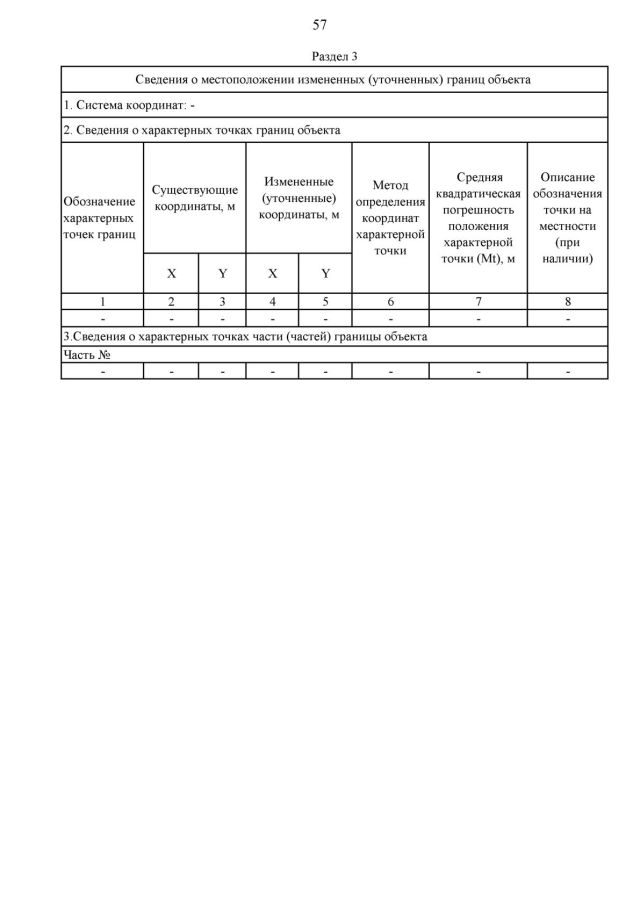 57

Раздел 3

| Сведения о местоположении измененных (уточненных) границ объекта | | | | | | | |
|---|---|---|---|---|---|---|---|
| 1. Система координат: - | | | | | | | |
| 2. Сведения о характерных точках границ объекта | | | | | | | |
| Обозначение характерных точек границ | Существующие координаты, м | | Измененные (уточненные) координаты, м | | Метод определения координат характерной точки | Средняя квадратическая погрешность положения характерной точки (Mt), м | Описание обозначения точки на местности (при наличии) |
| | X | Y | X | Y | | | |
| 1 | 2 | 3 | 4 | 5 | 6 | 7 | 8 |
| - | - | - | - | - | - | - | - |
| 3.Сведения о характерных точках части (частей) границы объекта | | | | | | | |
| Часть № | | | | | | | |
| - | - | - | - | - | - | - | - |